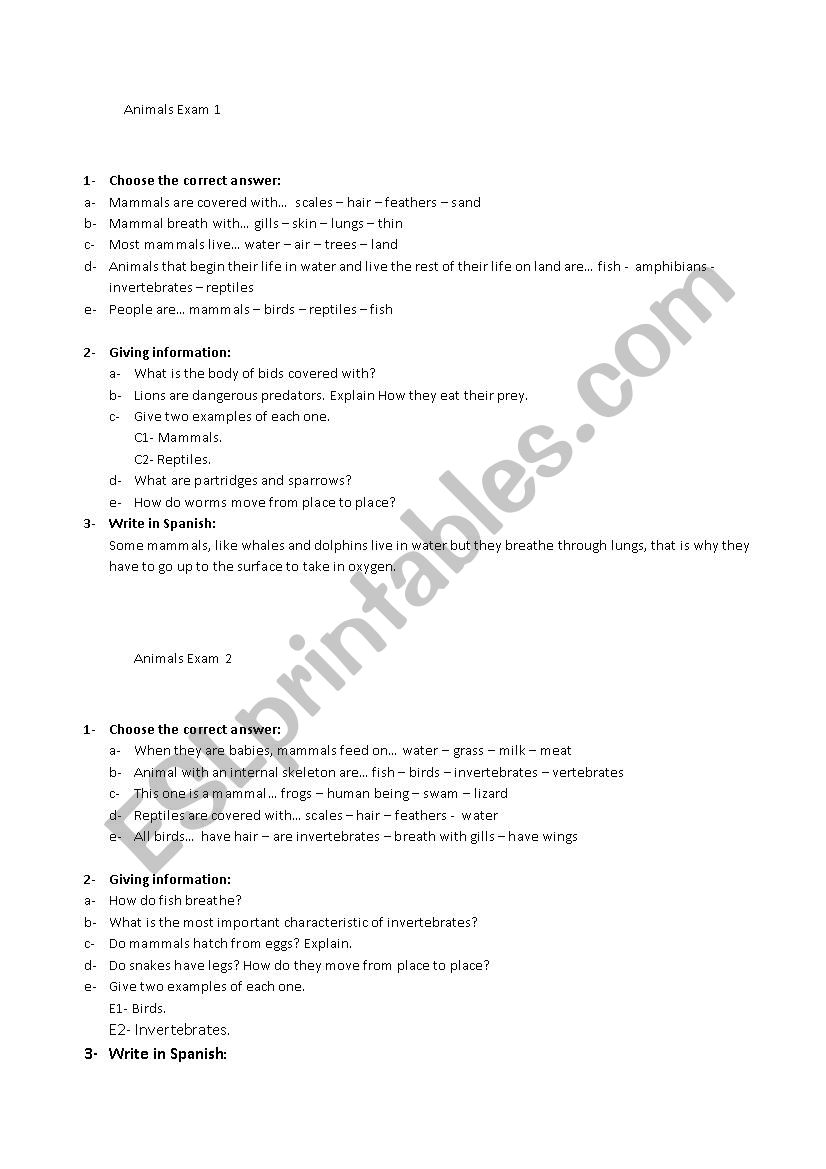 Animals Exam 1

1- Choose the correct answer:
a- Mammals are covered with… scales – hair – feathers – sand
b- Mammal breath with… gills – skin – lungs – thin
c- Most mammals live… water – air – trees – land
d- Animals that begin their life in water and live the rest of their life on land are… fish - amphibians - invertebrates – reptiles
e- People are… mammals – birds – reptiles – fish

2- Giving information:
a- What is the body of bids covered with?
b- Lions are dangerous predators. Explain How they eat their prey.
c- Give two examples of each one.
C1- Mammals.
C2- Reptiles.
d- What are partridges and sparrows?
e- How do worms move from place to place?

3- Write in Spanish:
Some mammals, like whales and dolphins live in water but they breathe through lungs, that is why they have to go up to the surface to take in oxygen.

Animals Exam 2

1- Choose the correct answer:
a- When they are babies, mammals feed on… water – grass – milk – meat
b- Animal with an internal skeleton are… fish – birds – invertebrates – vertebrates
c- This one is a mammal… frogs – human being – swam – lizard
d- Reptiles are covered with… scales – hair – feathers - water
e- All birds… have hair – are invertebrates – breath with gills – have wings

2- Giving information:
a- How do fish breathe?
b- What is the most important characteristic of invertebrates?
c- Do mammals hatch from eggs? Explain.
d- Do snakes have legs? How do they move from place to place?
e- Give two examples of each one.
E1- Birds.
E2- Invertebrates.

3- Write in Spanish:

ESLprintables.com